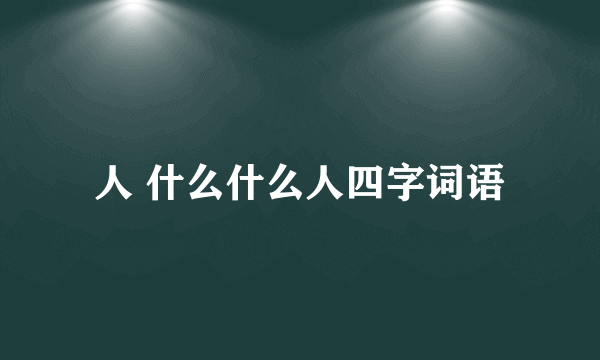 人 什么什么人四字词语